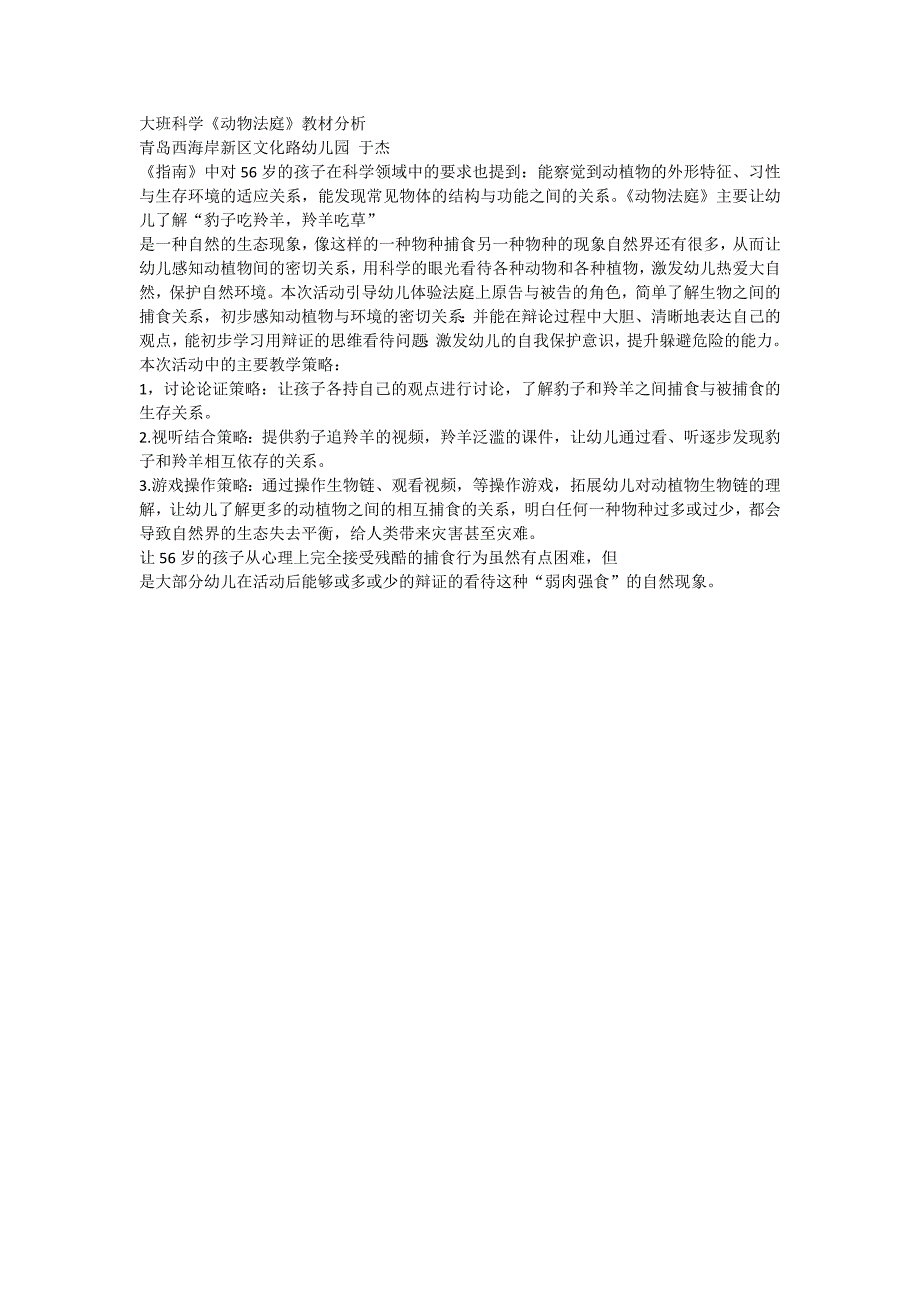 大班科学《动物法庭》教材分析
青岛西海岸新区文化路幼儿园 于杰
《指南》中对 56 岁的孩子在科学领域中的要求也提到：能察觉到动植物的外形特征、习性与生存环境的适应关系，能发现常见物体的结构与功能之间的关系。《动物法庭》主要让幼儿了解“豹子吃羚羊，羚羊吃草”
是一种自然的生态现象，像这样的一种物种捕食另一种物种的现象自然界还有很多，从而让幼儿感知动植物间的密切关系，用科学的眼光看待各种动物和各种植物，激发幼儿热爱大自然，保护自然环境。本次活动引导幼儿体验法庭上原告与被告的角色，简单了解生物之间的捕食关系，初步感知动植物与环境的密切关系 并能在辩论过程中大胆、清晰地表达自己的观点，能初步学习用辩证的思维看待问题 激发幼儿的自我保护意识，提升躲避危险的能力。
本次活动中的主要教学策略：
1，讨论论证策略：让孩子各持自己的观点进行讨论，了解豹子和羚羊之间捕食与被捕食的生存关系。
2.视听结合策略：提供豹子追羚羊的视频，羚羊泛滥的课件，让幼儿通过看、听逐步发现豹子和羚羊相互依存的关系。
3.游戏操作策略：通过操作生物链、观看视频，等操作游戏，拓展幼儿对动植物生物链的理解，让幼儿了解更多的动植物之间的相互捕食的关系，明白任何一种物种过多或过少，都会导致自然界的生态失去平衡，给人类带来灾害甚至灾难。
让 56 岁的孩子从心理上完全接受残酷的捕食行为虽然有点困难，但
是大部分幼儿在活动后能够或多或少的辩证的看待这种“弱肉强食”的自然现象。